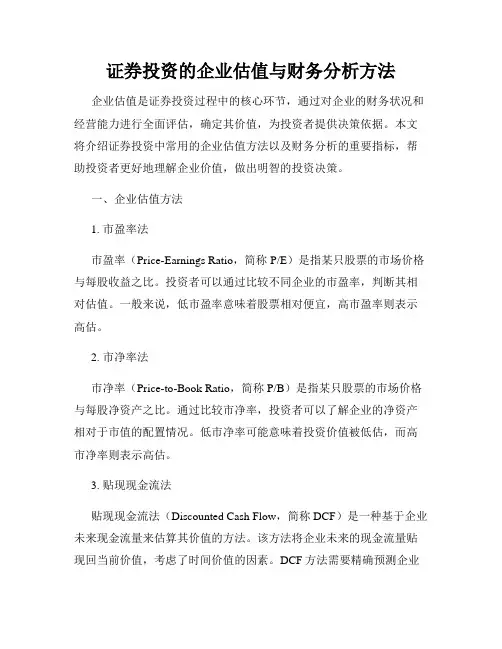 证券投资的企业估值与财务分析方法

企业估值是证券投资过程中的核心环节，通过对企业的财务状况和经营能力进行全面评估，确定其价值，为投资者提供决策依据。本文将介绍证券投资中常用的企业估值方法以及财务分析的重要指标，帮助投资者更好地理解企业价值，做出明智的投资决策。

一、企业估值方法

1. 市盈率法

市盈率（Price-Earnings Ratio，简称 P/E）是指某只股票的市场价格与每股收益之比。投资者可以通过比较不同企业的市盈率，判断其相对估值。一般来说，低市盈率意味着股票相对便宜，高市盈率则表示高估。

2. 市净率法

市净率（Price-to-Book Ratio，简称 P/B）是指某只股票的市场价格与每股净资产之比。通过比较市净率，投资者可以了解企业的净资产相对于市值的配置情况。低市净率可能意味着投资价值被低估，而高市净率则表示高估。

3. 贴现现金流法

贴现现金流法（Discounted Cash Flow，简称 DCF）是一种基于企业未来现金流量来估算其价值的方法。该方法将企业未来的现金流量贴现回当前价值，考虑了时间价值的因素。DCF 方法需要精确预测企业